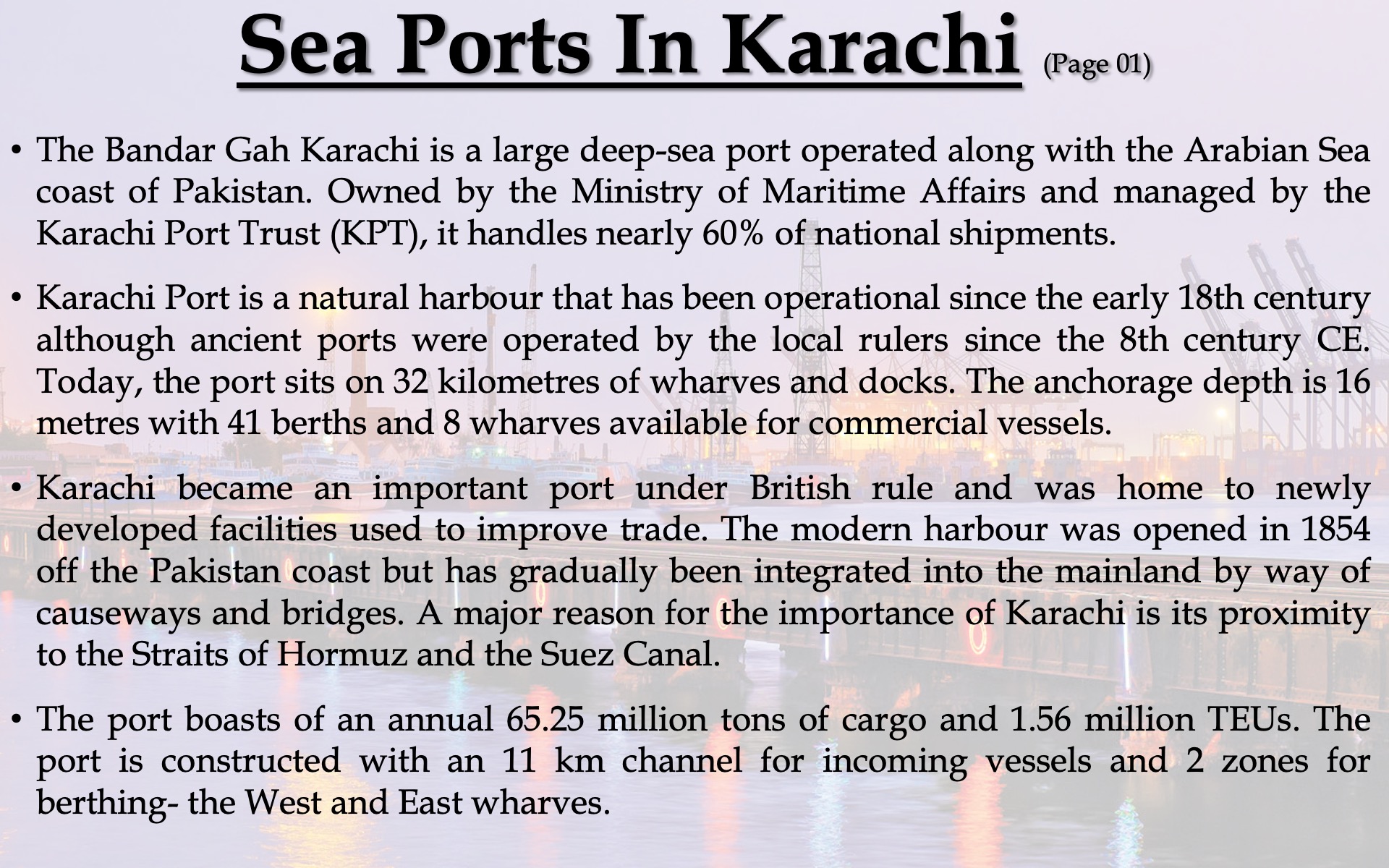 Sea Ports In Karachi (Page 01)

• The Bandar Gah Karachi is a large deep-sea port operated along with the Arabian Sea coast of Pakistan. Owned by the Ministry of Maritime Affairs and managed by the Karachi Port Trust (KPT), it handles nearly 60% of national shipments.

• Karachi Port is a natural harbour that has been operational since the early 18th century although ancient ports were operated by the local rulers since the 8th century CE. Today, the port sits on 32 kilometres of wharves and docks. The anchorage depth is 16 metres with 41 berths and 8 wharves available for commercial vessels.

• Karachi became an important port under British rule and was home to newly developed facilities used to improve trade. The modern harbour was opened in 1854 off the Pakistan coast but has gradually been integrated into the mainland by way of causeways and bridges. A major reason for the importance of Karachi is its proximity to the Straits of Hormuz and the Suez Canal.

• The port boasts of an annual 65.25 million tons of cargo and 1.56 million TEUs. The port is constructed with an 11 km channel for incoming vessels and 2 zones for berthing- the West and East wharves.